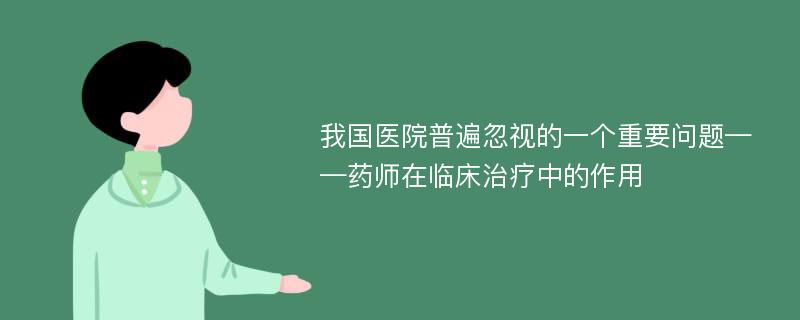 我国医院普遍忽视的一个重要问题——药师在临床治疗中的作用